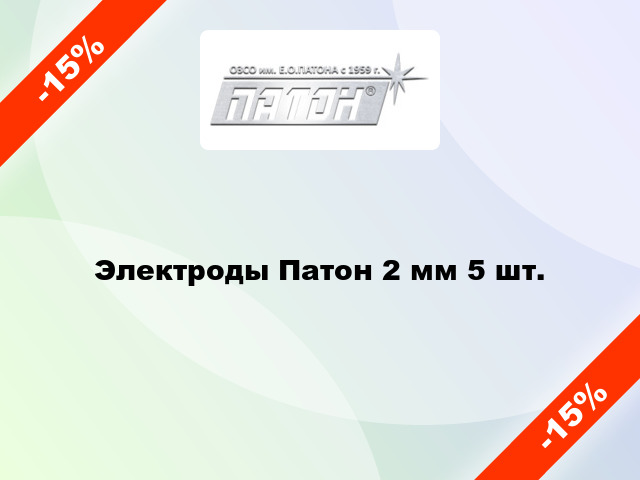 -15%

ОЗСО им. Е.О.ПАТОНА с 1959 г.

ПАТОН®

Электроды Патон 2 мм 5 шт.

-15%